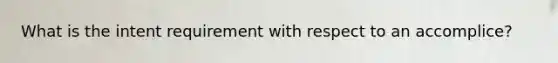 What is the intent requirement with respect to an accomplice?